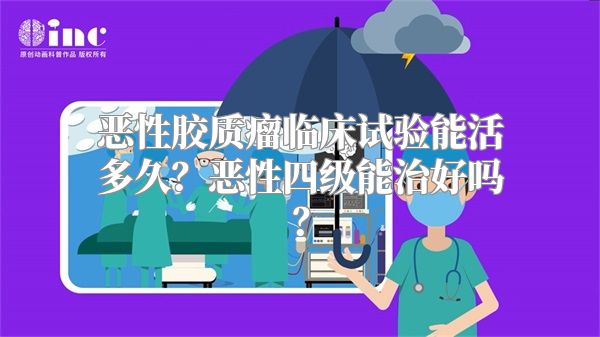 inc
原创动画科普作品 版权所有

恶性胶质瘤临床试验能活多久？恶性四级能治好吗？